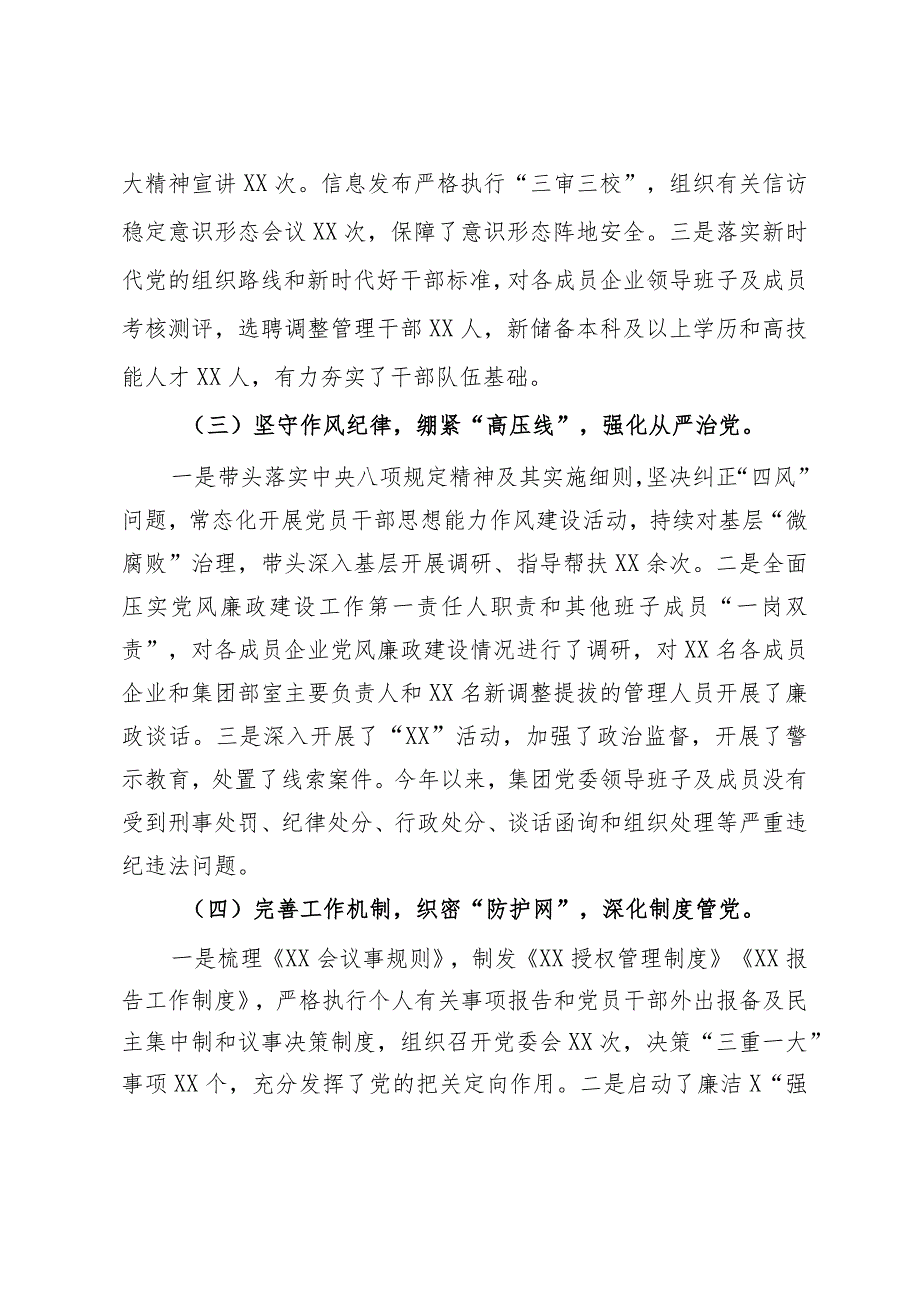 大精神宣讲XX次。信息发布严格执行“三审三校”，组织有关信访稳定意识形态会议XX次，保障了意识形态阵地安全。三是落实新时代党的组织路线和新时代好干部标准，对各成员企业领导班子及成员考核测评，选聘调整管理干部XX人，新储备本科及以上学历和高技能人才XX人，有力夯实了干部队伍基础。

（三）坚守作风纪律，绷紧“高压线”，强化从严治党。

一是带头落实中央八项规定精神及其实施细则，坚决纠正“四风”问题，常态化开展党员干部思想能力作风建设活动，持续对基层“微腐败”治理，带头深入基层开展调研、指导帮扶XX余次。二是全面压实党风廉政建设工作第一责任人职责和其他班子成员“一岗双责”，对各成员企业党风廉政建设情况进行了调研，对XX名各成员企业和集团部室主要负责人和XX名新调整提拔的管理人员开展了廉政谈话。三是深入开展了“XX”活动，加强了政治监督，开展了警示教育，处置了线索案件。今年以来，集团党委领导班子及成员没有受到刑事处罚、纪律处分、行政处分、谈话函询和组织处理等严重违纪违法问题。

（四）完善工作机制，织密“防护网”，深化制度管党。

一是梳理《XX会议事规则》，制发《XX授权管理制度》《XX报告工作制度》，严格执行个人有关事项报告和党员干部外出报备及民主集中制和议事决策制度，组织召开党委会XX次，决策“三重一大”事项XX个，充分发挥了党的把关定向作用。二是启动了廉洁X“强